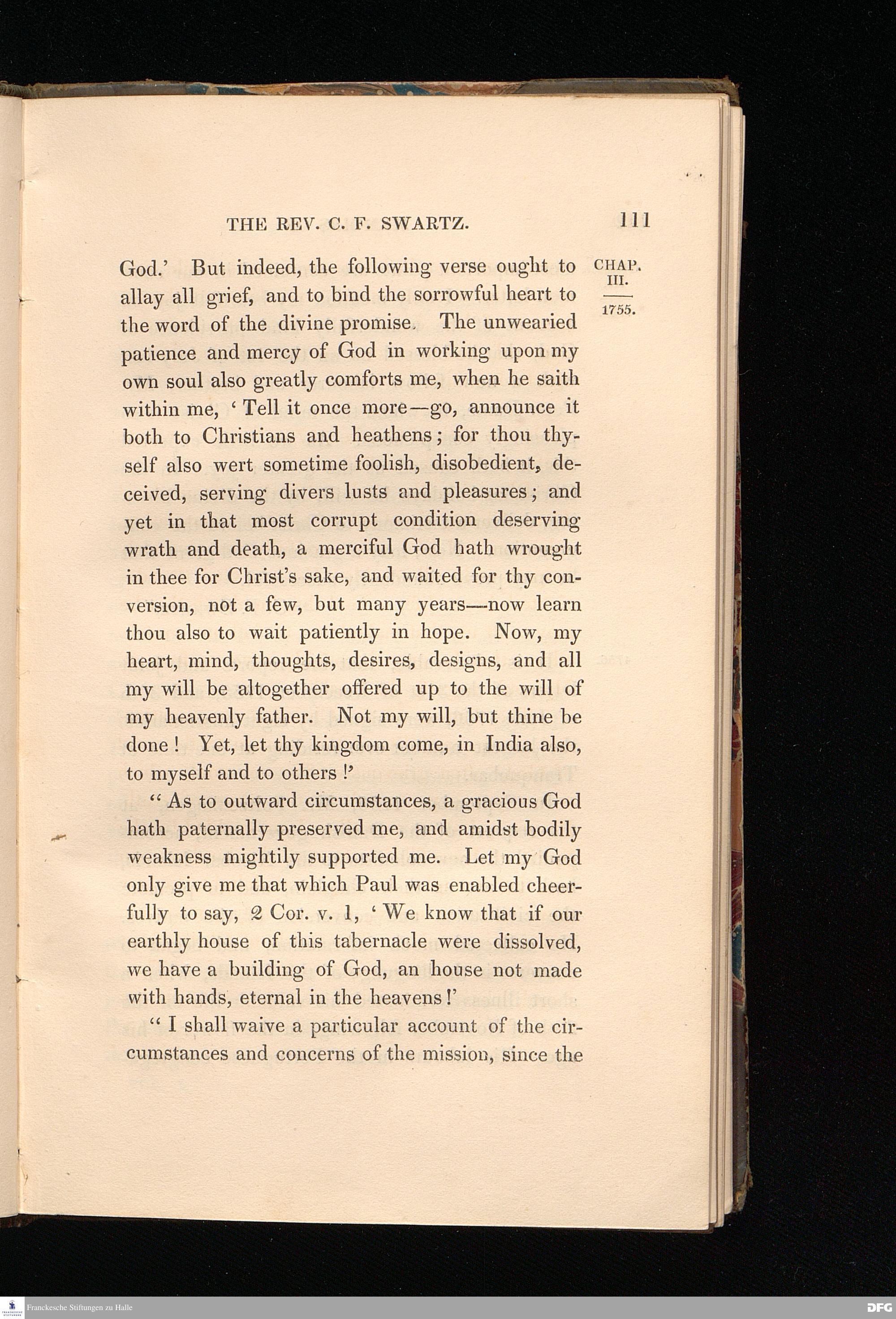 THE REV. C. F. SWARTZ. 111

CHAP. III.

1755.

God.' But indeed, the following verse ought to allay all grief, and to bind the sorrowful heart to the word of the divine promise. The unwearied patience and mercy of God in working upon my own soul also greatly comforts me, when he saith within me, 'Tell it once more—go, announce it both to Christians and heathens; for thou thyself also wert sometime foolish, disobedient, deceived, serving divers lusts and pleasures; and yet in that most corrupt condition deserving wrath and death, a merciful God hath wrought in thee for Christ's sake, and waited for thy conversion, not a few, but many years—now learn thou also to wait patiently in hope. Now, my heart, mind, thoughts, desires, designs, and all my will be altogether offered up to the will of my heavenly father. Not my will, but thine be done! Yet, let thy kingdom come, in India also, to myself and to others!'

"As to outward circumstances, a gracious God hath paternally preserved me, and amidst bodily weakness mightily supported me. Let my God only give me that which Paul was enabled cheerfully to say, 2 Cor. v. 1, 'We know that if our earthly house of this tabernacle were dissolved, we have a building of God, an house not made with hands, eternal in the heavens!'

"I shall waive a particular account of the circumstances and concerns of the mission, since the

Franckesche Stiftungen zu Halle

DFG